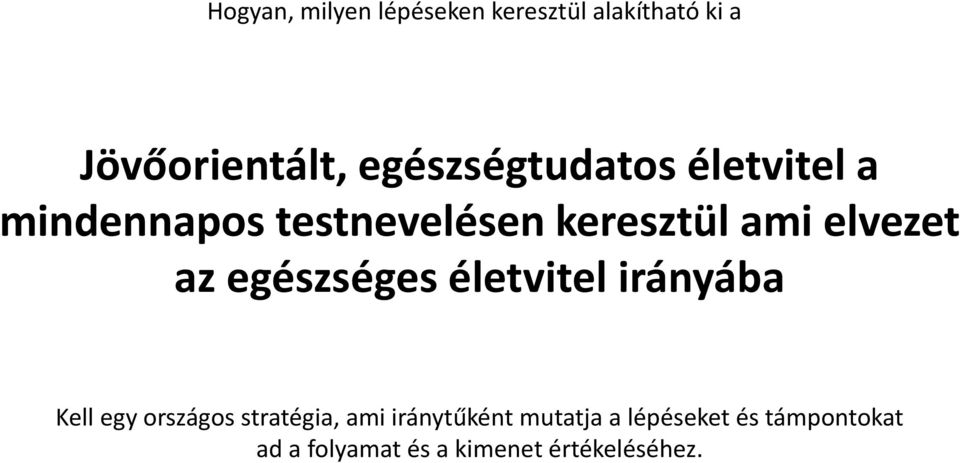 Hogyan, milyen lépéseken keresztül alakítható ki a

Jövőorientált, egészségtudatos életvitel a mindennapos testnevelésen keresztül ami elvezet az egészséges életvitel irányába

Kell egy országos stratégia, ami iránytűként mutatja a lépéseket és támpontokat ad a folyamat és a kimenet értékeléséhez.